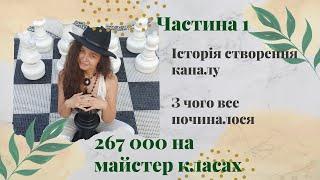 Частина 1

Історія створення каналу

З чого все починалося

267 000 на майстер класах